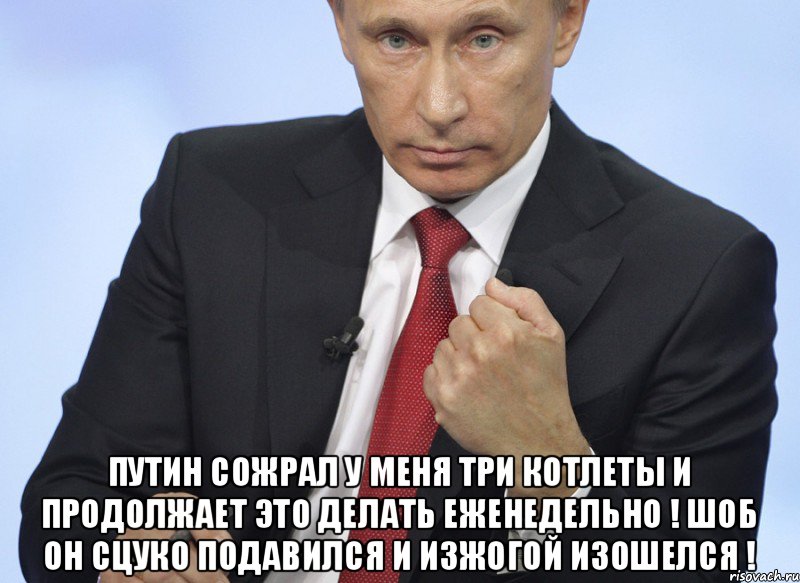 ПУТИН СОЖРАЛ У МЕНЯ ТРИ КОТЛЕТЫ И ПРОДОЛЖАЕТ ЭТО ДЕЛАТЬ ЕЖЕНЕДЕЛЬНО ! ШОБ ОН СЦУКО ПОДАВИЛСЯ И ИЗЖОГОЙ ИЗОШЕЛСЯ !

risovach.ru